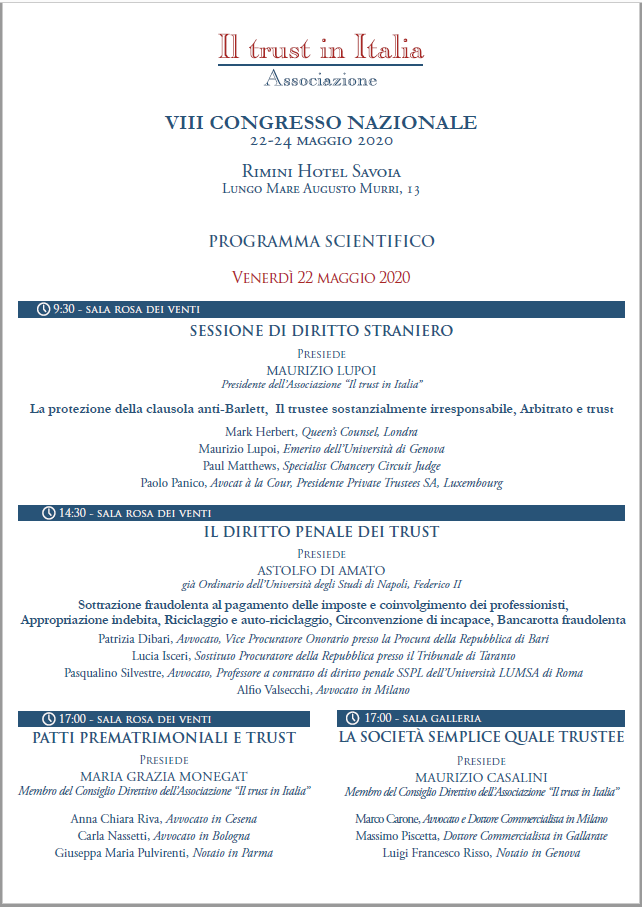 Il trust in Italia
Associazione

VIII CONGRESSO NAZIONALE
22-24 MAGGIO 2020

RIMINI HOTEL SAVOIA
LUNGO MARE AUGUSTO MURRI, 13

PROGRAMMA SCIENTIFICO

VENERDÌ 22 MAGGIO 2020

9:30 - SALA ROSA DEI VENTI
SESSIONE DI DIRITTO STRANIERO
PRESIEDE
MAURIZIO LUPOI
Presidente dell'Associazione "Il trust in Italia"

La protezione della clausola anti-Barlett, Il trustee sostanzialmente irresponsabile, Arbitrato e trust

Mark Herbert, Queen's Counsel, Londra
Maurizio Lupoi, Emerito dell'Università di Genova
Paul Matthews, Specialist Chancery Circuit Judge
Paolo Panico, Avocat à la Cour, Presidente Private Trustees SA, Luxembourg

14:30 - SALA ROSA DEI VENTI
IL DIRITTO PENALE DEI TRUST
PRESIEDE
ASTOLFO DI AMATO
già Ordinario dell'Università degli Studi di Napoli, Federico II

Sottrazione fraudolenta al pagamento delle imposte e coinvolgimento dei professionisti, Appropriazione indebita, Riciclaggio e auto-riciclaggio, Circonvenzione di incapace, Bancarotta fraudolenta

Patrizia Dibari, Avvocato, Vice Procuratore Onorario presso la Procura della Repubblica di Bari
Lucia Isceri, Sostituto Procuratore della Repubblica presso il Tribunale di Taranto
Pasqualino Silvestre, Avvocato, Professore a contratto di diritto penale SSPL dell'Università LUMSA di Roma
Alfio Valsecchi, Avvocato in Milano

17:00 - SALA ROSA DEI VENTI
PATTI PREMATRIMONIALI E TRUST
PRESIEDE
MARIA GRAZIA MONEGAT
Membro del Consiglio Direttivo dell'Associazione "Il trust in Italia"

Anna Chiara Riva, Avvocato in Cesena
Carla Nassetti, Avvocato in Bologna
Giuseppa Maria Pulvirenti, Notaio in Parma

17:00 - SALA GALLERIA
LA SOCIETÀ SEMPLICE QUALE TRUSTEE
PRESIEDE
MAURIZIO CASALINI
Membro del Consiglio Direttivo dell'Associazione "Il trust in Italia"

Marco Carone, Avvocato e Dottore Commercialista in Milano
Massimo Piscetta, Dottore Commercialista in Gallarate
Luigi Francesco Risso, Notaio in Genova